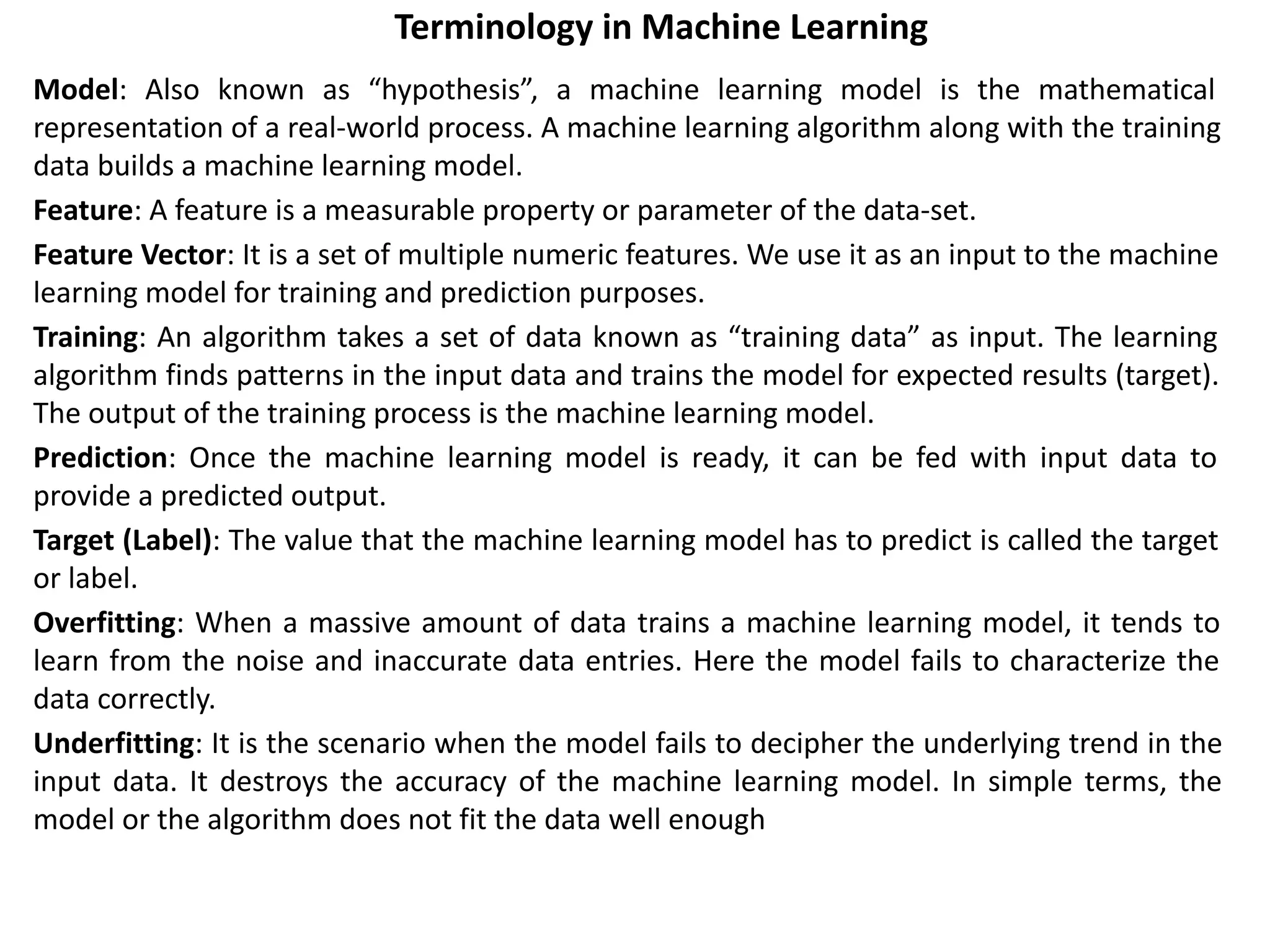 Terminology in Machine Learning

Model: Also known as “hypothesis”, a machine learning model is the mathematical representation of a real-world process. A machine learning algorithm along with the training data builds a machine learning model.

Feature: A feature is a measurable property or parameter of the data-set.

Feature Vector: It is a set of multiple numeric features. We use it as an input to the machine learning model for training and prediction purposes.

Training: An algorithm takes a set of data known as “training data” as input. The learning algorithm finds patterns in the input data and trains the model for expected results (target). The output of the training process is the machine learning model.

Prediction: Once the machine learning model is ready, it can be fed with input data to provide a predicted output.

Target (Label): The value that the machine learning model has to predict is called the target or label.

Overfitting: When a massive amount of data trains a machine learning model, it tends to learn from the noise and inaccurate data entries. Here the model fails to characterize the data correctly.

Underfitting: It is the scenario when the model fails to decipher the underlying trend in the input data. It destroys the accuracy of the machine learning model. In simple terms, the model or the algorithm does not fit the data well enough